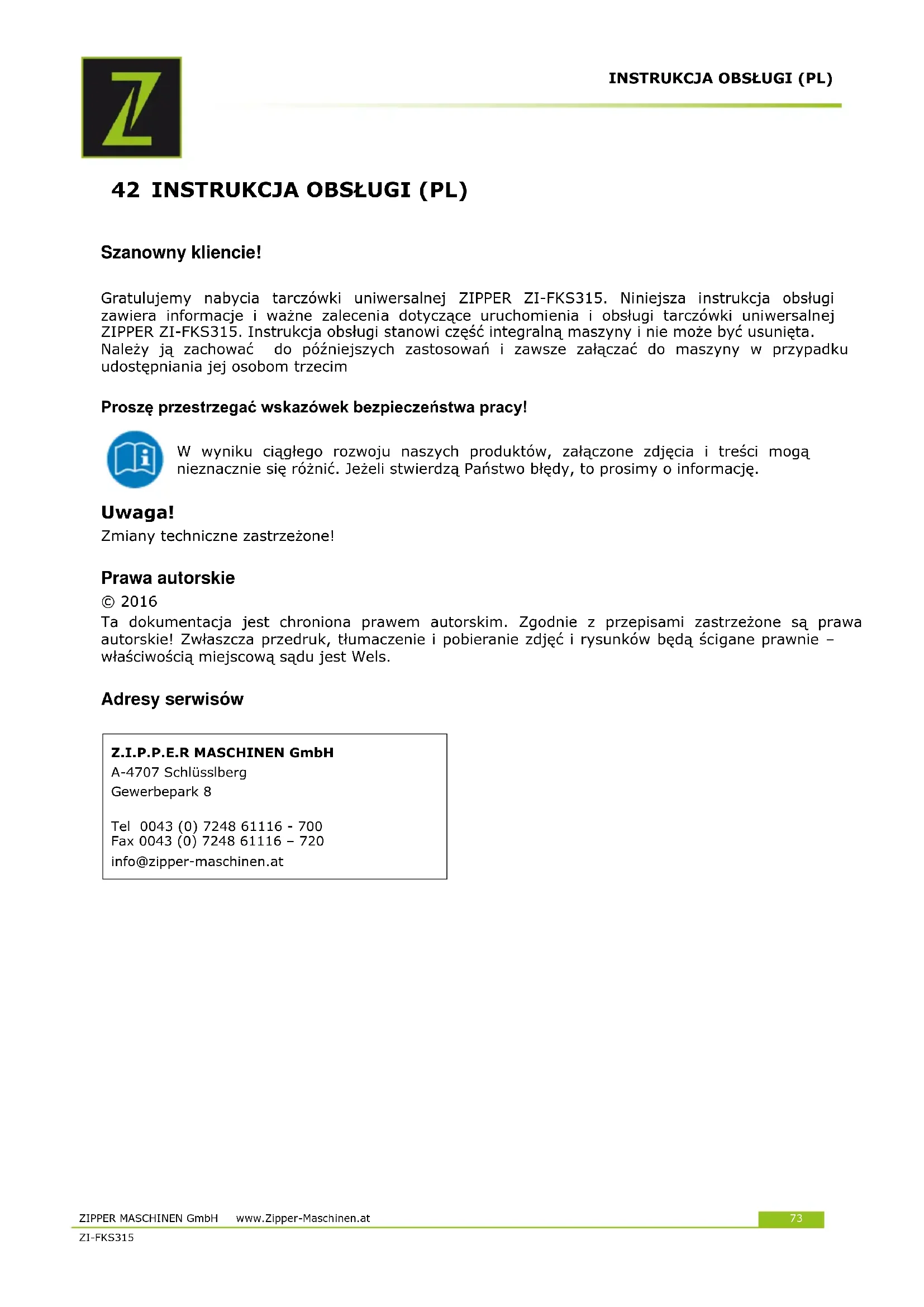 INSTRUKCJA OBSŁUGI (PL)

42 INSTRUKCJA OBSŁUGI (PL)

Szanowny kliencie!

Gratulujemy nabycia tarczówki uniwersalnej ZIPPER ZI-FKS315. Niniejsza instrukcja obsługi zawiera informacje i ważne zalecenia dotyczące uruchomienia i obsługi tarczówki uniwersalnej ZIPPER ZI-FKS315. Instrukcja obsługi stanowi część integralną maszyny i nie może być usunięta. Należy ją zachować do późniejszych zastosowań i zawsze załączać do maszyny w przypadku udostępniania jej osobom trzecim

Proszę przestrzegać wskazówek bezpieczeństwa pracy!

W wyniku ciągłego rozwoju naszych produktów, załączone zdjęcia i treści mogą nieznacznie się różnić. Jeżeli stwierdzą Państwo błędy, to prosimy o informację.

Uwaga!
Zmiany techniczne zastrzeżone!

Prawa autorskie
© 2016
Ta dokumentacja jest chroniona prawem autorskim. Zgodnie z przepisami zastrzeżone są prawa autorskie! Zwłaszcza przedruk, tłumaczenie i pobieranie zdjęć i rysunków będą ścigane prawnie – właściwością miejscową sądu jest Wels.

Adresy serwisów

Z.I.P.P.E.R MASCHINEN GmbH
A-4707 Schlüsslberg
Gewerbepark 8

Tel 0043 (0) 7248 61116 - 700
Fax 0043 (0) 7248 61116 – 720
info@zipper-maschinen.at

ZIPPER MASCHINEN GmbH www.Zipper-Maschinen.at 73
ZI-FKS315